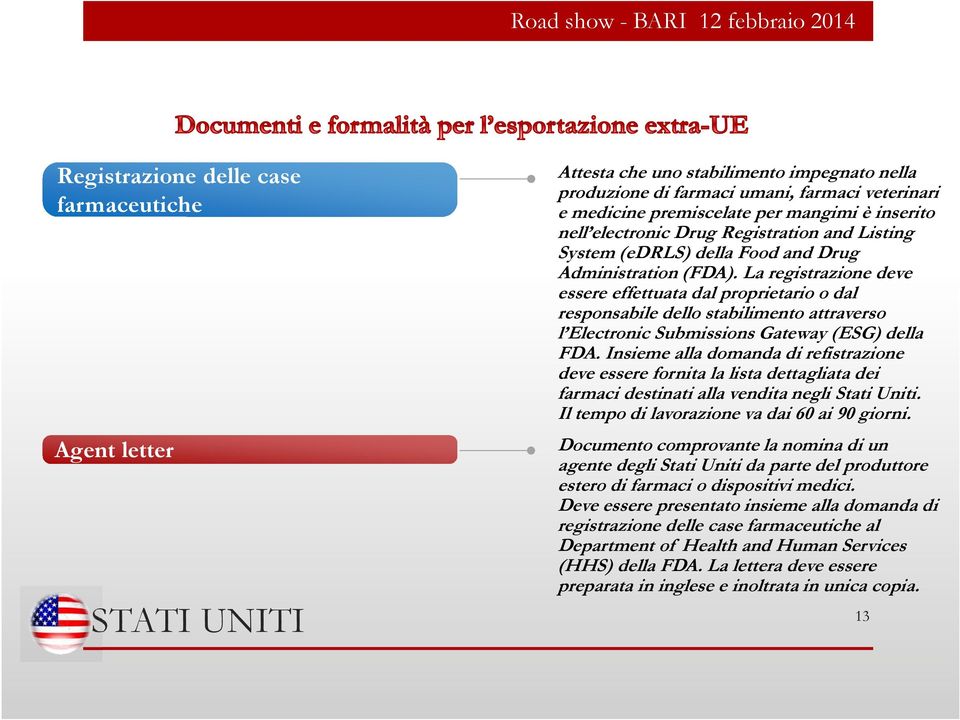 Road show - BARI 12 febbraio 2014

Documenti e formalità per l'esportazione extra-UE

Registrazione delle case farmaceutiche

Attesta che uno stabilimento impegnato nella produzione di farmaci umani, farmaci veterinari e medicine premiscelate per mangimi è inserito nell'electronic Drug Registration and Listing System (eDRLS) della Food and Drug Administration (FDA). La registrazione deve essere effettuata dal proprietario o dal responsabile dello stabilimento attraverso l'Electronic Submissions Gateway (ESG) della FDA. Insieme alla domanda di refistrazione deve essere fornita la lista dettagliata dei farmaci destinati alla vendita negli Stati Uniti. Il tempo di lavorazione va dai 60 ai 90 giorni.

Agent letter

Documento comprovante la nomina di un agente degli Stati Uniti da parte del produttore estero di farmaci o dispositivi medici. Deve essere presentato insieme alla domanda di registrazione delle case farmaceutiche al Department of Health and Human Services (HHS) della FDA. La lettera deve essere preparata in inglese e inoltrata in unica copia.

STATI UNITI

13